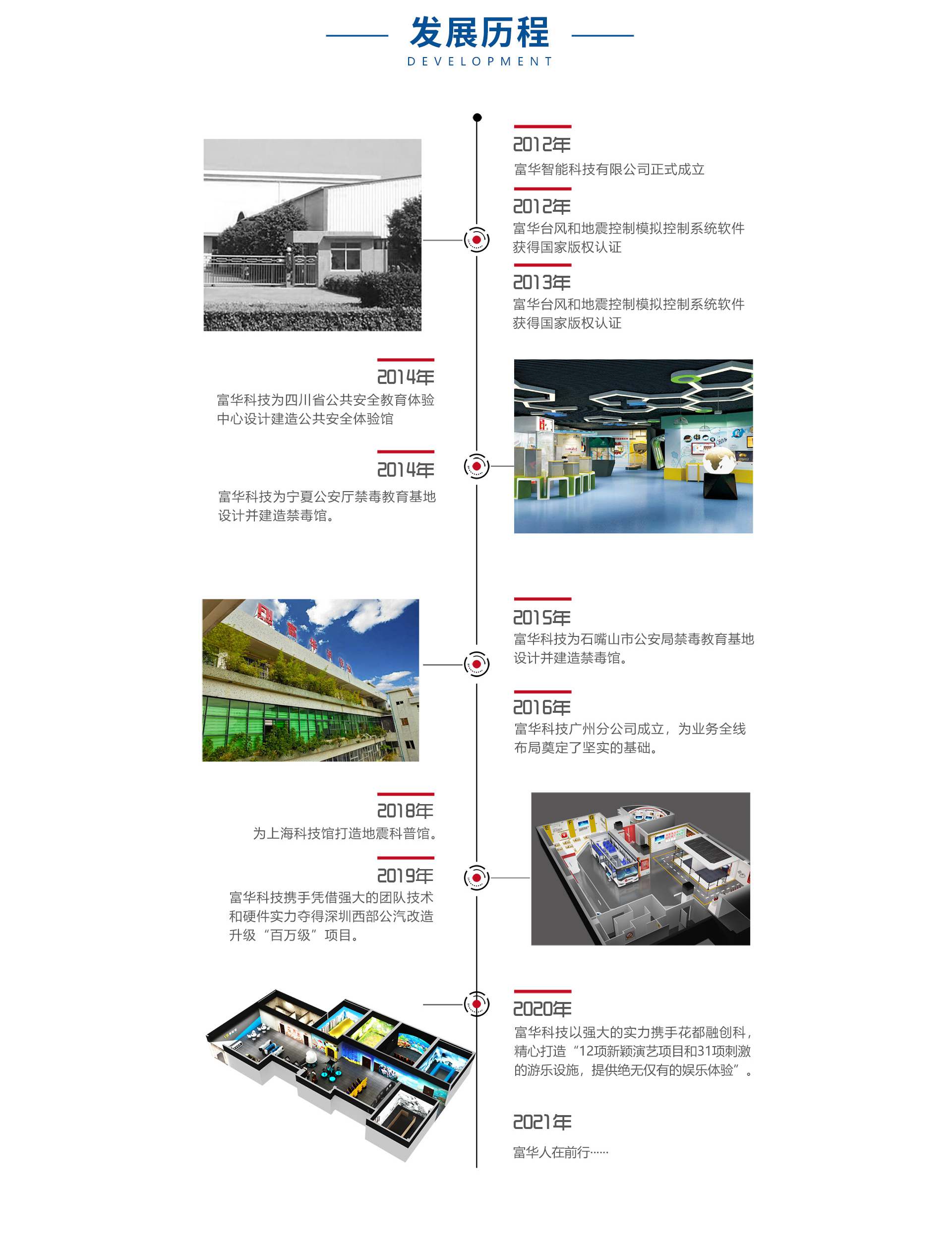 发展历程
DEVELOPMENT

2012年
富华智能科技有限公司正式成立

2012年
富华台风和地震控制模拟控制系统软件获得国家版权认证

2013年
富华台风和地震控制模拟控制系统软件获得国家版权认证

2014年
富华科技为四川省公共安全教育体验中心设计建造公共安全体验馆

2014年
富华科技为宁夏公安厅禁毒教育基地设计并建造禁毒馆。

2015年
富华科技为石嘴山市公安局禁毒教育基地设计并建造禁毒馆。

2016年
富华科技广州分公司成立，为业务全线布局奠定了坚实的基础。

2018年
为上海科技馆打造地震科普馆。

2019年
富华科技携手凭借强大的团队技术和硬件实力夺得深圳西部公汽改造升级“百万级”项目。

2020年
富华科技以强大的实力携手花都融创科，精心打造“12项新颖演艺项目和31项刺激的游乐设施，提供绝无仅有的娱乐体验”。

2021年
富华人在前行……